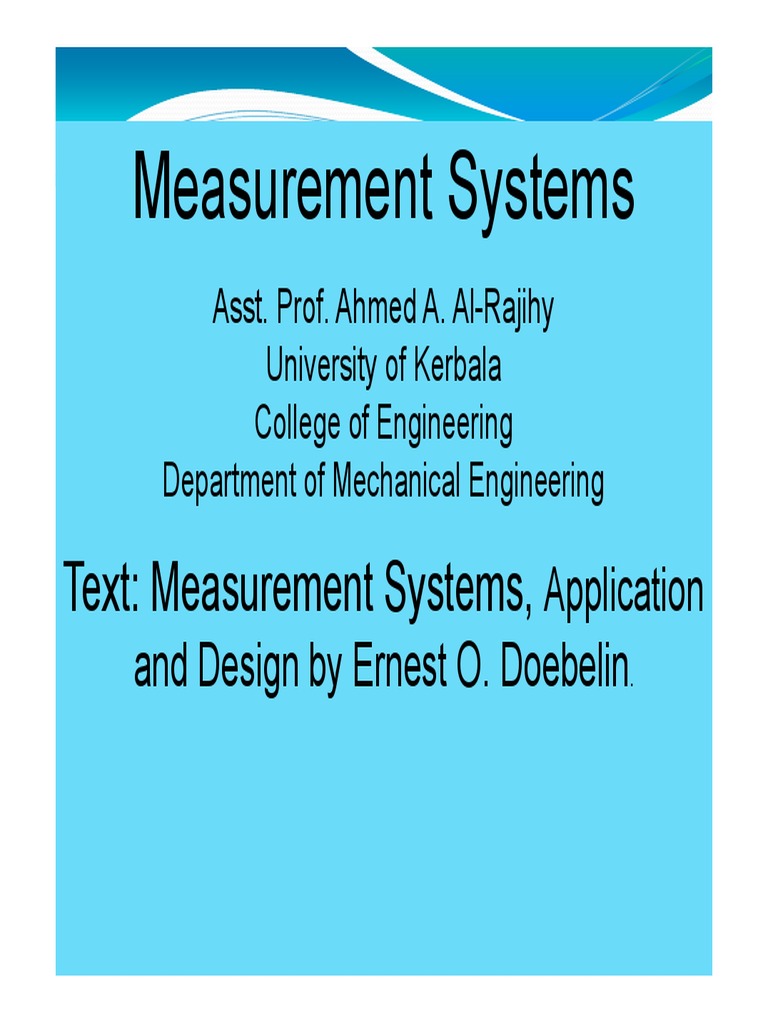 Measurement Systems

Asst. Prof. Ahmed A. Al-Rajihy
University of Kerbala
College of Engineering
Department of Mechanical Engineering

Text: Measurement Systems, Application and Design by Ernest O. Doebelin.